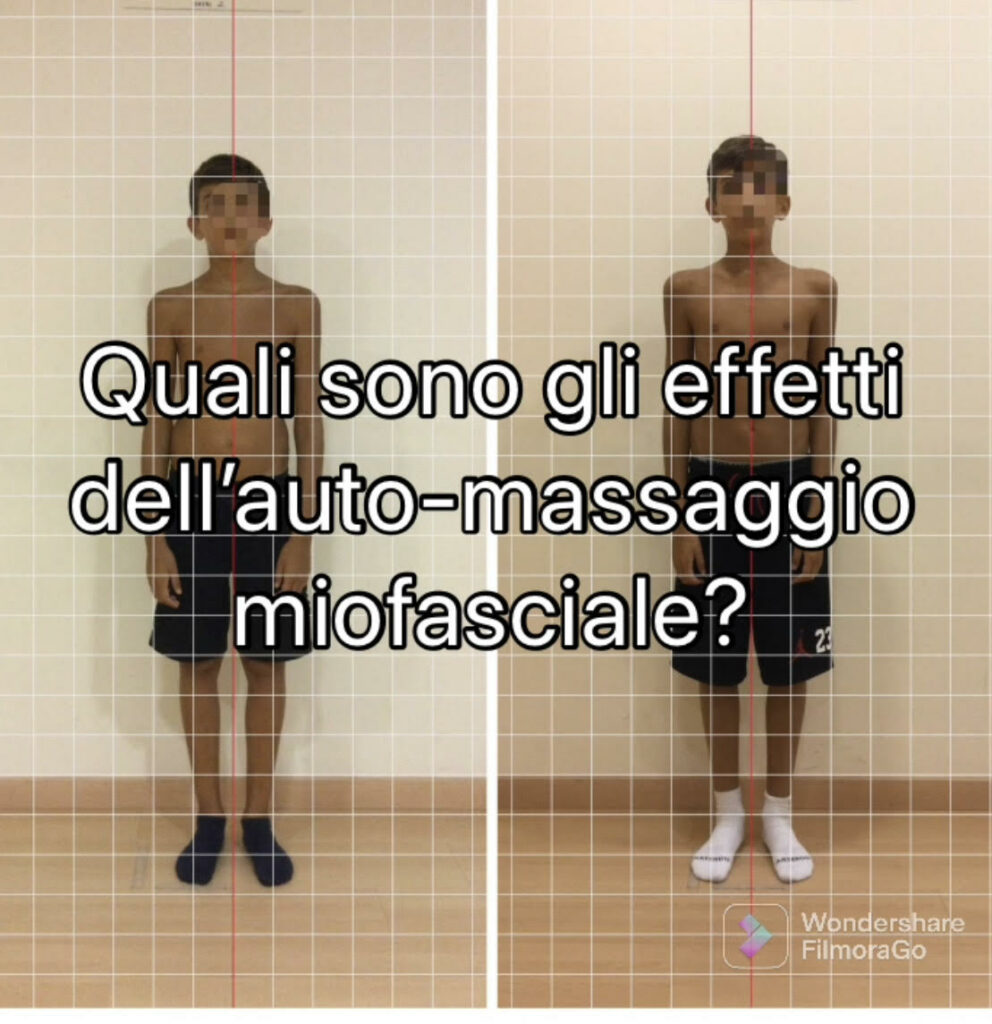 Quali sono gli effetti dell'auto-massaggio miofasciale?

23

Wondershare FilmoraGo